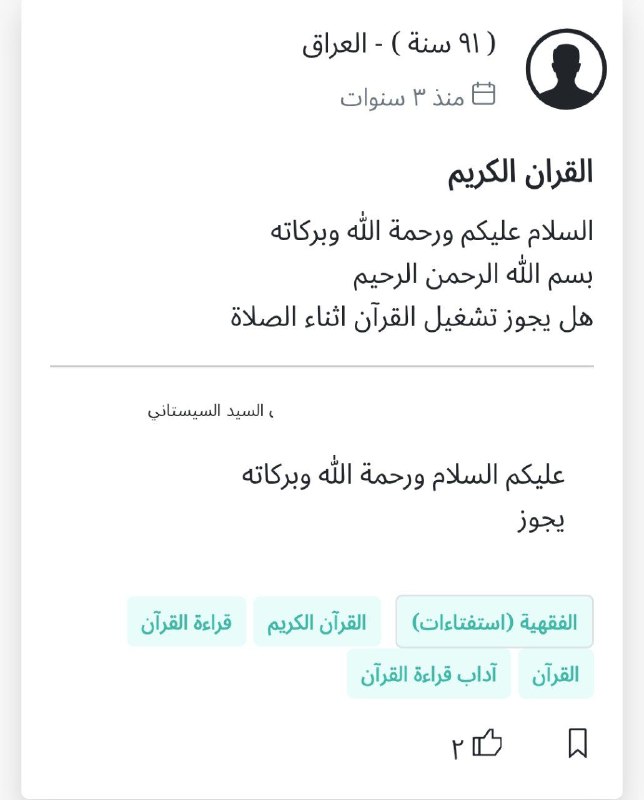 ( ٩١ سنة ) - العراق
منذ ٣ سنوات

القران الكريم

السلام عليكم ورحمة الله وبركاته
بسم الله الرحمن الرحيم
هل يجوز تشغيل القرآن اثناء الصلاة

، السيد السيستاني

عليكم السلام ورحمة الله وبركاته
يجوز

الفقهية (استفتاءات)
القرآن الكريم
قراءة القرآن
القرآن
آداب قراءة القرآن

٢